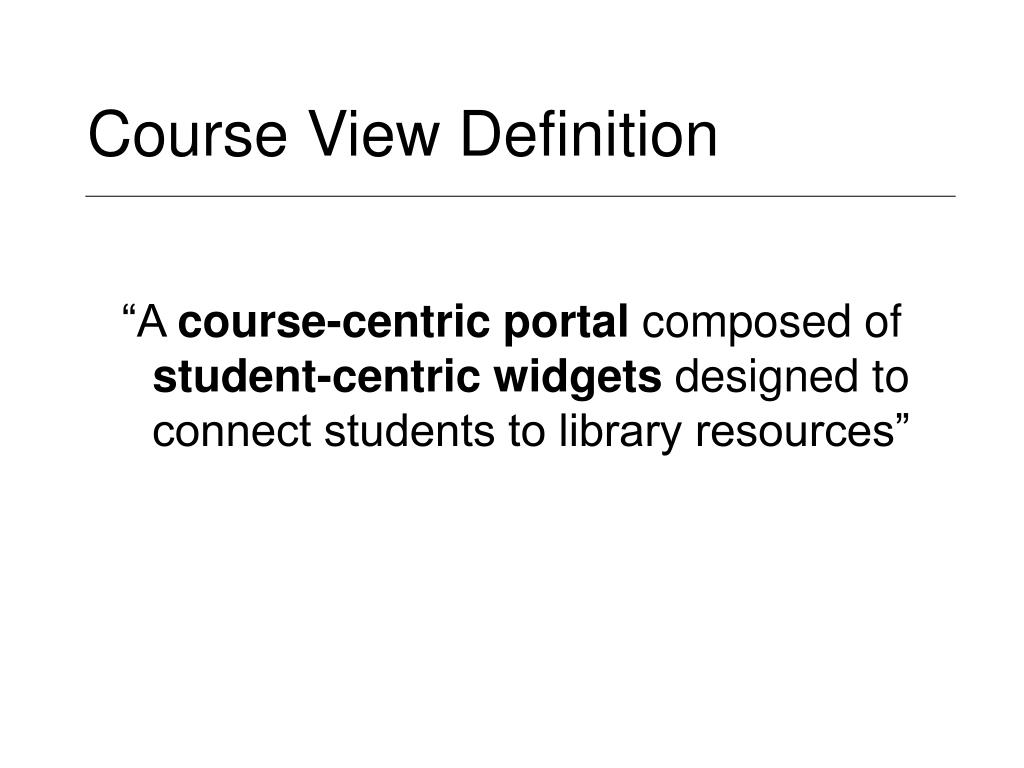 Course View Definition

"A course-centric portal composed of student-centric widgets designed to connect students to library resources"